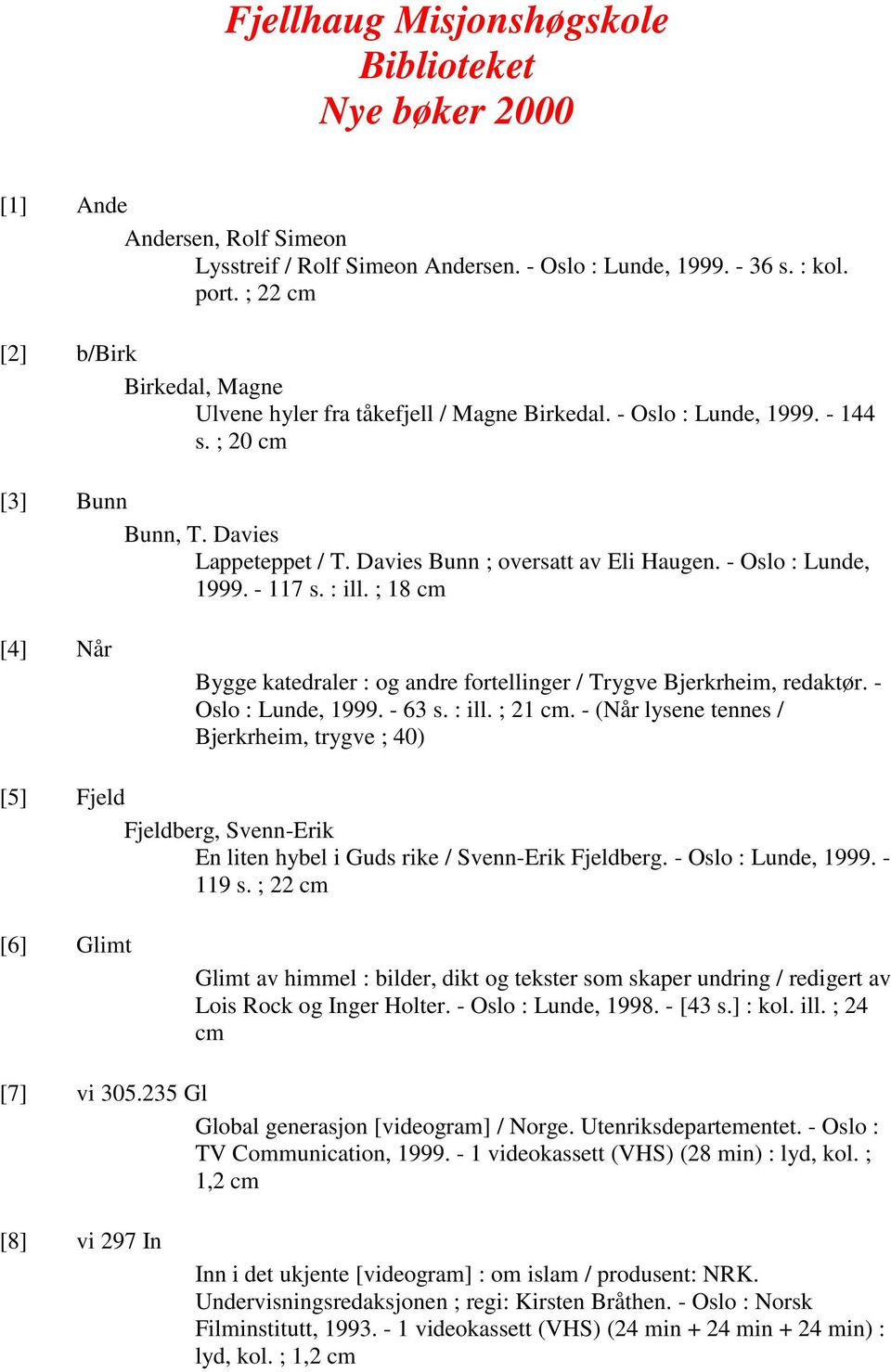 Fjellhaug Misjonshøgskole
Biblioteket
Nye bøker 2000

[1] Ande

Andersen, Rolf Simeon
Lysstreif / Rolf Simeon Andersen. - Oslo : Lunde, 1999. - 36 s. : kol. port. ; 22 cm

[2] b/Birk

Birkedal, Magne
Ulvene hyler fra tåkefjell / Magne Birkedal. - Oslo : Lunde, 1999. - 144 s. ; 20 cm

[3] Bunn

Bunn, T. Davies
Lappeteppet / T. Davies Bunn ; oversatt av Eli Haugen. - Oslo : Lunde, 1999. - 117 s. : ill. ; 18 cm

[4] Når

Bygge katedraler : og andre fortellinger / Trygve Bjerkrheim, redaktør. - Oslo : Lunde, 1999. - 63 s. : ill. ; 21 cm. - (Når lysene tennes / Bjerkrheim, trygve ; 40)

[5] Fjeld

Fjeldberg, Svenn-Erik
En liten hybel i Guds rike / Svenn-Erik Fjeldberg. - Oslo : Lunde, 1999. - 119 s. ; 22 cm

[6] Glimt

Glimt av himmel : bilder, dikt og tekster som skaper undring / redigert av Lois Rock og Inger Holter. - Oslo : Lunde, 1998. - [43 s.] : kol. ill. ; 24 cm

[7] vi 305.235 Gl

Global generasjon [videogram] / Norge. Utenriksdepartementet. - Oslo : TV Communication, 1999. - 1 videokassett (VHS) (28 min) : lyd, kol. ; 1,2 cm

[8] vi 297 In

Inn i det ukjente [videogram] : om islam / produsent: NRK. Undervisningsredaksjonen ; regi: Kirsten Bråthen. - Oslo : Norsk Filminstitutt, 1993. - 1 videokassett (VHS) (24 min + 24 min + 24 min) : lyd, kol. ; 1,2 cm